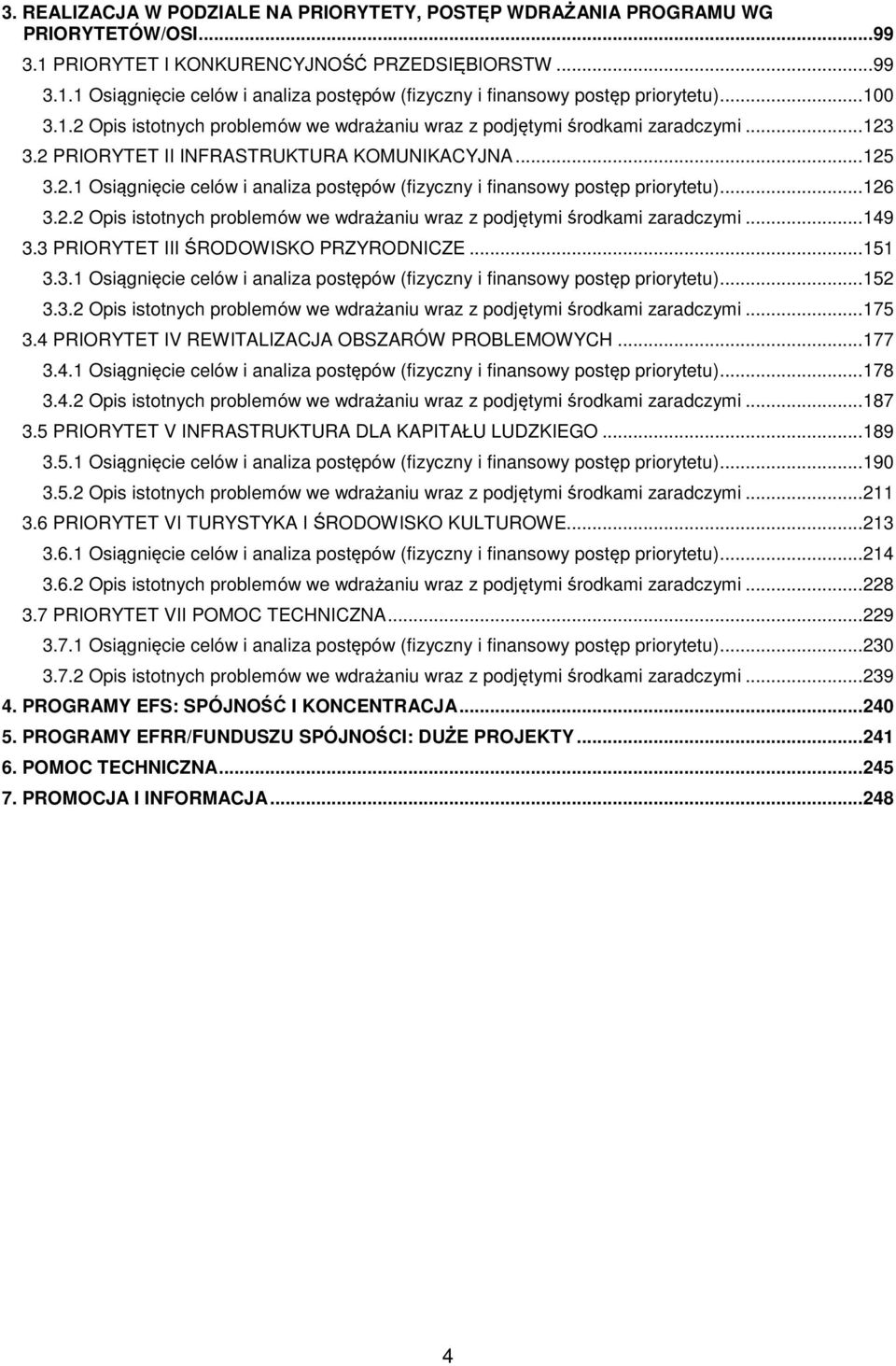 3. REALIZACJA W PODZIALE NA PRIORYTETY, POSTĘP WDRAŻANIA PROGRAMU WG PRIORYTETÓW/OSI...99
3.1 PRIORYTET I KONKURENCYJNOŚĆ PRZEDSIĘBIORSTW...99
3.1.1 Osiągnięcie celów i analiza postępów (fizyczny i finansowy postęp priorytetu)...100
3.1.2 Opis istotnych problemów we wdrażaniu wraz z podjętymi środkami zaradczymi...123
3.2 PRIORYTET II INFRASTRUKTURA KOMUNIKACYJNA...125
3.2.1 Osiągnięcie celów i analiza postępów (fizyczny i finansowy postęp priorytetu)...126
3.2.2 Opis istotnych problemów we wdrażaniu wraz z podjętymi środkami zaradczymi...149
3.3 PRIORYTET III ŚRODOWISKO PRZYRODNICZE...151
3.3.1 Osiągnięcie celów i analiza postępów (fizyczny i finansowy postęp priorytetu)...152
3.3.2 Opis istotnych problemów we wdrażaniu wraz z podjętymi środkami zaradczymi...175
3.4 PRIORYTET IV REWITALIZACJA OBSZARÓW PROBLEMOWYCH...177
3.4.1 Osiągnięcie celów i analiza postępów (fizyczny i finansowy postęp priorytetu)...178
3.4.2 Opis istotnych problemów we wdrażaniu wraz z podjętymi środkami zaradczymi...187
3.5 PRIORYTET V INFRASTRUKTURA DLA KAPITAŁU LUDZKIEGO...189
3.5.1 Osiągnięcie celów i analiza postępów (fizyczny i finansowy postęp priorytetu)...190
3.5.2 Opis istotnych problemów we wdrażaniu wraz z podjętymi środkami zaradczymi...211
3.6 PRIORYTET VI TURYSTYKA I ŚRODOWISKO KULTUROWE...213
3.6.1 Osiągnięcie celów i analiza postępów (fizyczny i finansowy postęp priorytetu)...214
3.6.2 Opis istotnych problemów we wdrażaniu wraz z podjętymi środkami zaradczymi...228
3.7 PRIORYTET VII POMOC TECHNICZNA...229
3.7.1 Osiągnięcie celów i analiza postępów (fizyczny i finansowy postęp priorytetu)...230
3.7.2 Opis istotnych problemów we wdrażaniu wraz z podjętymi środkami zaradczymi...239
4. PROGRAMY EFS: SPÓJNOŚĆ I KONCENTRACJA...240
5. PROGRAMY EFRR/FUNDUSZU SPÓJNOŚCI: DUŻE PROJEKTY...241
6. POMOC TECHNICZNA...245
7. PROMOCJA I INFORMACJA...248

4